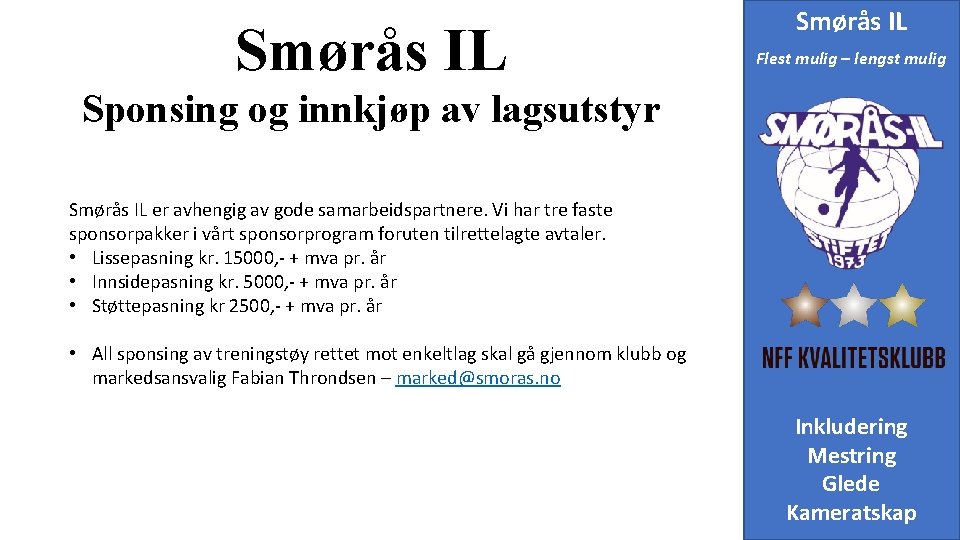 Smørås IL

Sponsing og innkjøp av lagsutstyr

Smørås IL er avhengig av gode samarbeidspartnere. Vi har tre faste sponsorpakker i vårt sponsorprogram foruten tilrettelagte avtaler.
• Lissepasning kr. 15000,- + mva pr. år
• Innsidepasning kr. 5000,- + mva pr. år
• Støttepasning kr 2500,- + mva pr. år

• All sponsing av treningstøy rettet mot enkeltlag skal gå gjennom klubb og markedsansvalig Fabian Throndsen – marked@smoras.no

Smørås IL

Flest mulig – lengst mulig

SMØRÅS-IL

STIFTET 1973

NFF KVALITETSKLUBB

Inkludering
Mestring
Glede
Kameratskap